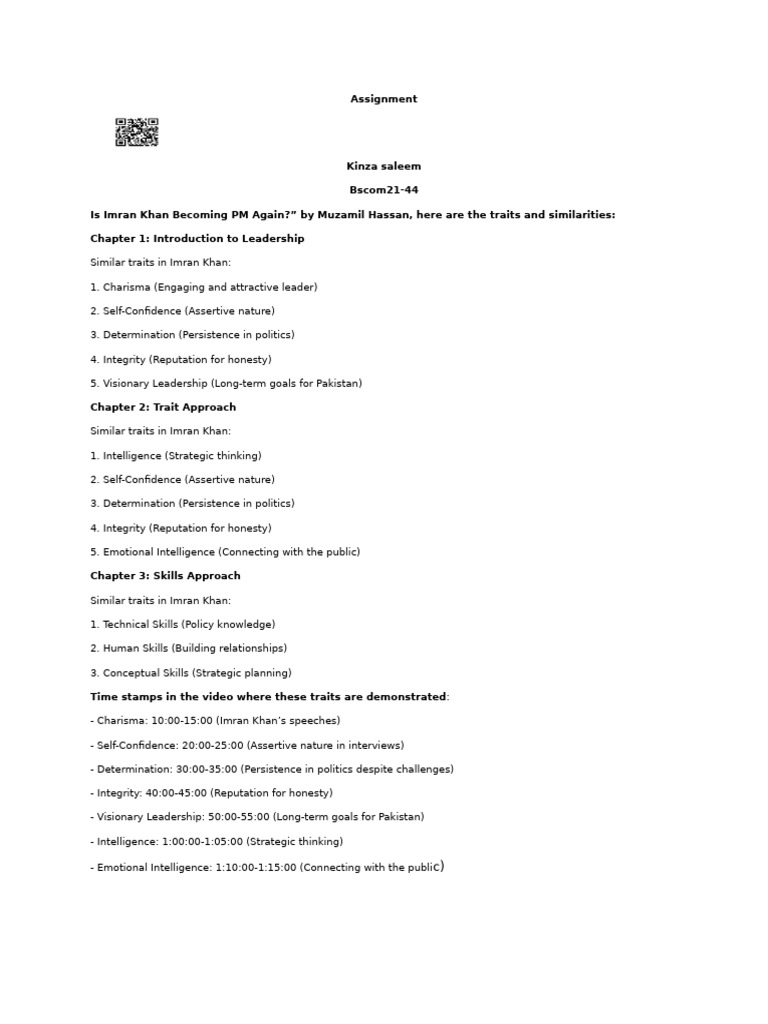 Assignment

Kinza saleem

Bscom21-44

Is Imran Khan Becoming PM Again?" by Muzamil Hassan, here are the traits and similarities:

Chapter 1: Introduction to Leadership

Similar traits in Imran Khan:

1. Charisma (Engaging and attractive leader)

2. Self-Confidence (Assertive nature)

3. Determination (Persistence in politics)

4. Integrity (Reputation for honesty)

5. Visionary Leadership (Long-term goals for Pakistan)

Chapter 2: Trait Approach

Similar traits in Imran Khan:

1. Intelligence (Strategic thinking)

2. Self-Confidence (Assertive nature)

3. Determination (Persistence in politics)

4. Integrity (Reputation for honesty)

5. Emotional Intelligence (Connecting with the public)

Chapter 3: Skills Approach

Similar traits in Imran Khan:

1. Technical Skills (Policy knowledge)

2. Human Skills (Building relationships)

3. Conceptual Skills (Strategic planning)

Time stamps in the video where these traits are demonstrated:

- Charisma: 10:00-15:00 (Imran Khan's speeches)

- Self-Confidence: 20:00-25:00 (Assertive nature in interviews)

- Determination: 30:00-35:00 (Persistence in politics despite challenges)

- Integrity: 40:00-45:00 (Reputation for honesty)

- Visionary Leadership: 50:00-55:00 (Long-term goals for Pakistan)

- Intelligence: 1:00:00-1:05:00 (Strategic thinking)

- Emotional Intelligence: 1:10:00-1:15:00 (Connecting with the public)